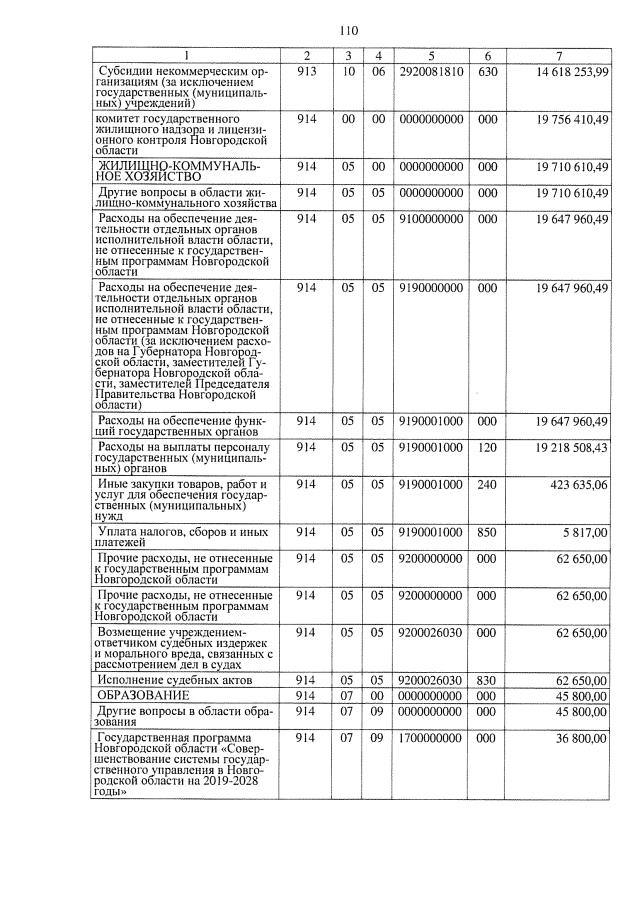 110

| 1 | 2 | 3 | 4 | 5 | 6 | 7 |
|---|---|---|---|---|---|---|
| Субсидии некоммерческим организациям (за исключением государственных (муниципальных) учреждений) | 913 | 10 | 06 | 2920081810 | 630 | 14 618 253,99 |
| комитет государственного жилищного надзора и лицензионного контроля Новгородской области | 914 | 00 | 00 | 0000000000 | 000 | 19 756 410,49 |
| ЖИЛИЩНО-КОММУНАЛЬНОЕ ХОЗЯЙСТВО | 914 | 05 | 00 | 0000000000 | 000 | 19 710 610,49 |
| Другие вопросы в области жилищно-коммунального хозяйства | 914 | 05 | 05 | 0000000000 | 000 | 19 710 610,49 |
| Расходы на обеспечение деятельности отдельных органов исполнительной власти области, не отнесенные к государственным программам Новгородской области | 914 | 05 | 05 | 9100000000 | 000 | 19 647 960,49 |
| Расходы на обеспечение деятельности отдельных органов исполнительной власти области, не отнесенные к государственным программам Новгородской области (за исключением расходов на Губернатора Новгородской области, заместителей Губернатора Новгородской области, заместителей Председателя Правительства Новгородской области) | 914 | 05 | 05 | 9190000000 | 000 | 19 647 960,49 |
| Расходы на обеспечение функций государственных органов | 914 | 05 | 05 | 9190001000 | 000 | 19 647 960,49 |
| Расходы на выплаты персоналу государственных (муниципальных) органов | 914 | 05 | 05 | 9190001000 | 120 | 19 218 508,43 |
| Иные закупки товаров, работ и услуг для обеспечения государственных (муниципальных) нужд | 914 | 05 | 05 | 9190001000 | 240 | 423 635,06 |
| Уплата налогов, сборов и иных платежей | 914 | 05 | 05 | 9190001000 | 850 | 5 817,00 |
| Прочие расходы, не отнесенные к государственным программам Новгородской области | 914 | 05 | 05 | 9200000000 | 000 | 62 650,00 |
| Прочие расходы, не отнесенные к государственным программам Новгородской области | 914 | 05 | 05 | 9200000000 | 000 | 62 650,00 |
| Возмещение учреждением-ответчиком судебных издержек и морального вреда, связанных с рассмотрением дел в судах | 914 | 05 | 05 | 9200026030 | 000 | 62 650,00 |
| Исполнение судебных актов | 914 | 05 | 05 | 9200026030 | 830 | 62 650,00 |
| ОБРАЗОВАНИЕ | 914 | 07 | 00 | 0000000000 | 000 | 45 800,00 |
| Другие вопросы в области образования | 914 | 07 | 09 | 0000000000 | 000 | 45 800,00 |
| Государственная программа Новгородской области «Совершенствование системы государственного управления в Новгородской области на 2019-2028 годы» | 914 | 07 | 09 | 1700000000 | 000 | 36 800,00 |